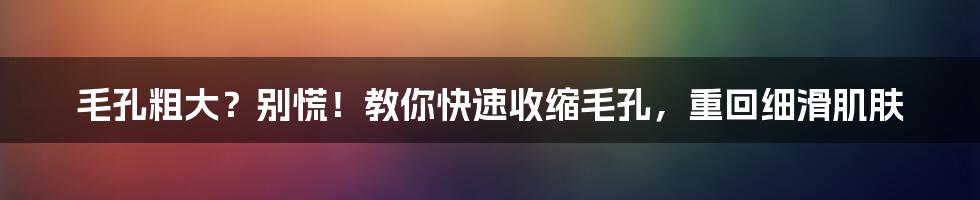 毛孔粗大？别慌！教你快速收缩毛孔，重回细滑肌肤